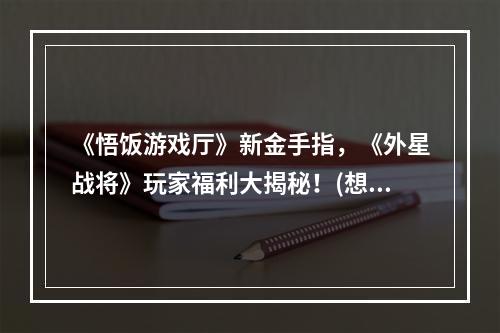 《悟饭游戏厅》新金手指，《外星战将》玩家福利大揭秘！(想...